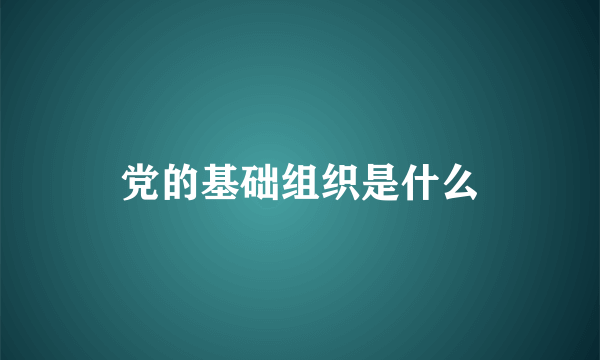 党的基础组织是什么